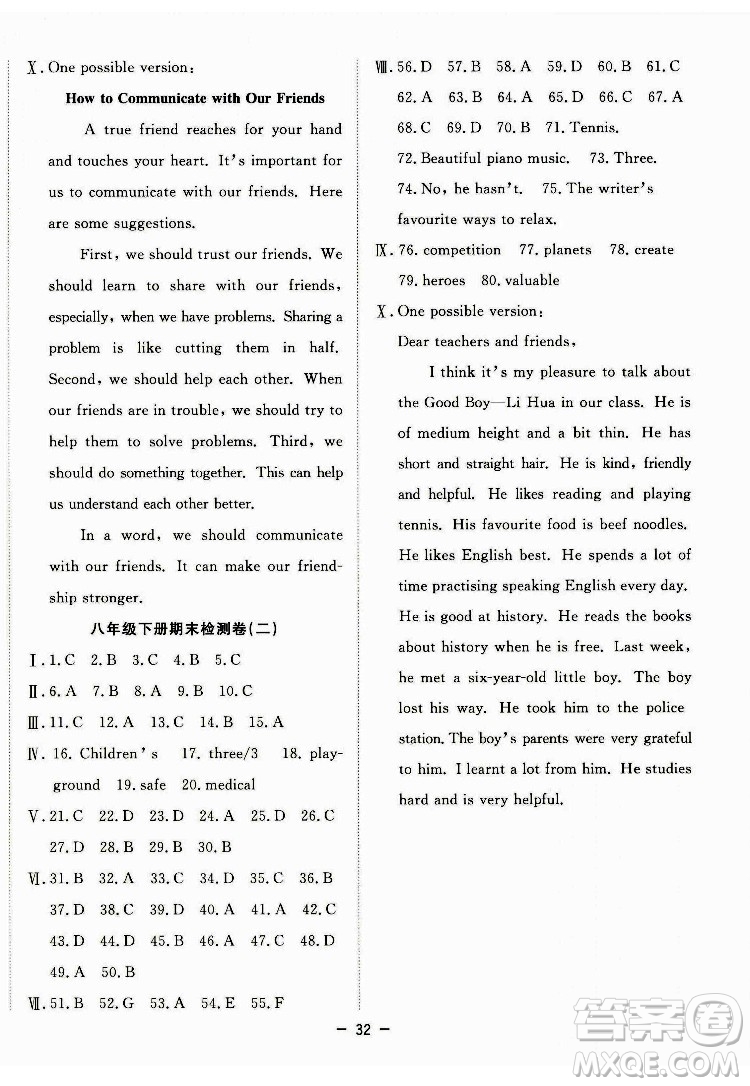 Ⅹ. One possible version:

How to Communicate with Our Friends

A true friend reaches for your hand and touches your heart. It's important for us to communicate with our friends. Here are some suggestions.

First, we should trust our friends. We should learn to share with our friends, especially, when we have problems. Sharing a problem is like cutting them in half. Second, we should help each other. When our friends are in trouble, we should try to help them to solve problems. Third, we should do something together. This can help us understand each other better.

In a word, we should communicate with our friends. It can make our friendship stronger.

八年级下册期末检测卷(二)

Ⅰ. 1. C 2. B 3. C 4. B 5. C

Ⅱ. 6. A 7. B 8. A 9. B 10. C

Ⅲ. 11. C 12. A 13. C 14. B 15. A

Ⅳ. 16. Children's 17. three/3 18. playground 19. safe 20. medical

Ⅴ. 21. C 22. D 23. D 24. A 25. D 26. C 27. D 28. B 29. B 30. B

Ⅵ. 31. B 32. A 33. C 34. D 35. C 36. B 37. D 38. C 39. D 40. A 41. A 42. C 43. D 44. D 45. B 46. A 47. C 48. D 49. A 50. B

Ⅶ. 51. B 52. G 53. A 54. E 55. F

Ⅷ. 56. D 57. B 58. A 59. D 60. B 61. C 62. A 63. B 64. A 65. D 66. C 67. A 68. C 69. D 70. B 71. Tennis.
72. Beautiful piano music. 73. Three.
74. No, he hasn't. 75. The writer's favourite ways to relax.

Ⅸ. 76. competition 77. planets 78. create 79. heroes 80. valuable

Ⅹ. One possible version:

Dear teachers and friends,

I think it's my pleasure to talk about the Good Boy—Li Hua in our class. He is of medium height and a bit thin. He has short and straight hair. He is kind, friendly and helpful. He likes reading and playing tennis. His favourite food is beef noodles. He likes English best. He spends a lot of time practising speaking English every day. He is good at history. He reads the books about history when he is free. Last week, he met a six-year-old little boy. The boy lost his way. He took him to the police station. The boy's parents were very grateful to him. I learnt a lot from him. He studies hard and is very helpful.

— 32 —

答案圈
MXQE.COM